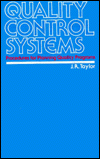 QUALITY CONTROL SYSTEMS

Procedures for Planning Quality Programs

J.R. Taylor